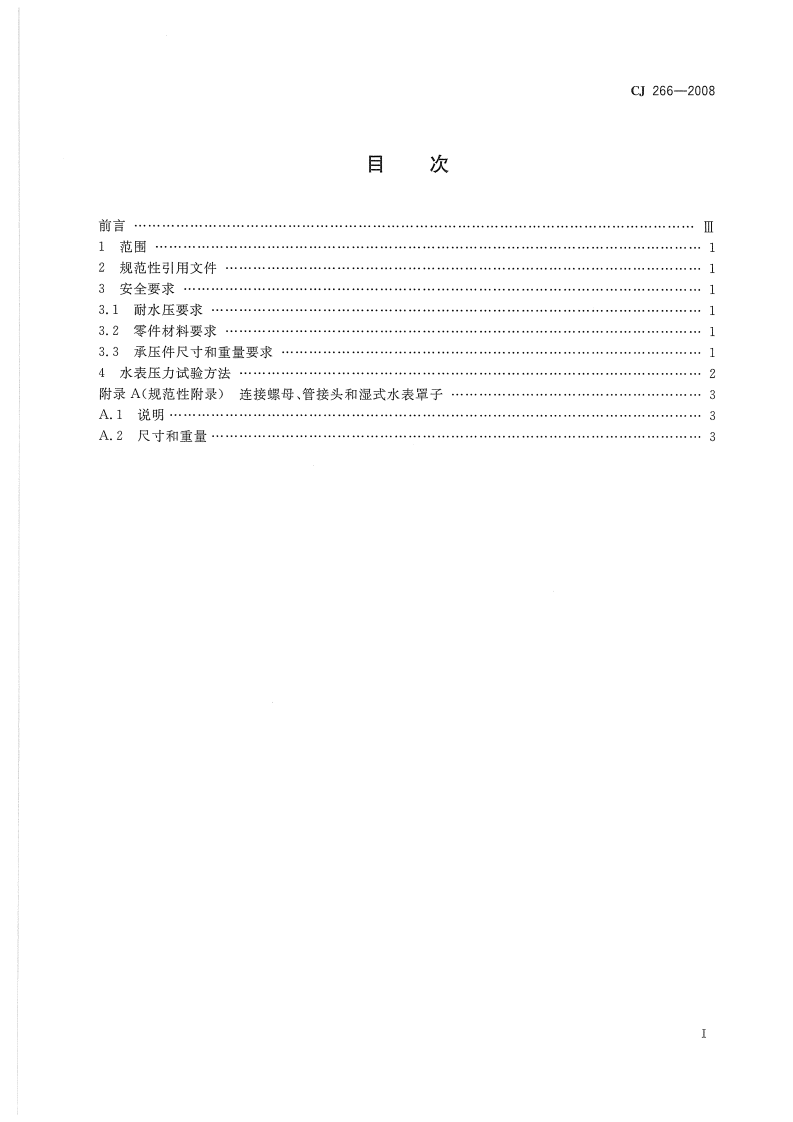 CJ 266—2008

目 次

前言 Ⅲ
1 范围 1
2 规范性引用文件 1
3 安全要求 1
3.1 耐水压要求 1
3.2 零件材料要求 1
3.3 承压件尺寸和重量要求 1
4 水表压力试验方法 2
附录A(规范性附录) 连接螺母、管接头和湿式水表罩子 3
A.1 说明 3
A.2 尺寸和重量 3

I